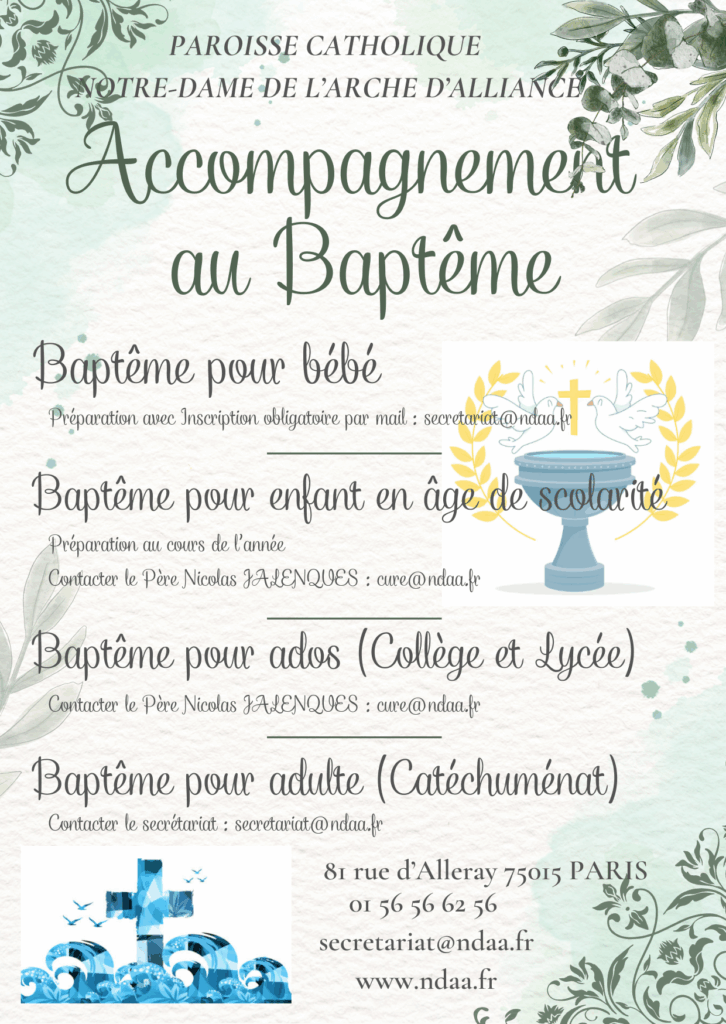 PAROISSE CATHOLIQUE
NOTRE-DAME DE L'ARCHE D'ALLIANCE

Accompagnement au Baptême

Baptême pour bébé

Préparation avec Inscription obligatoire par mail : secretariat@ndaa.fr

Baptême pour enfant en âge de scolarité

Préparation au cours de l'année
Contacter le Père Nicolas JALENQUES : cure@ndaa.fr

Baptême pour ados (Collège et Lycée)

Contacter le Père Nicolas JALENQUES : cure@ndaa.fr

Baptême pour adulte (Catéchuménat)

Contacter le secrétariat : secretariat@ndaa.fr

81 rue d'Alleray 75015 PARIS
01 56 56 62 56
secretariat@ndaa.fr
www.ndaa.fr